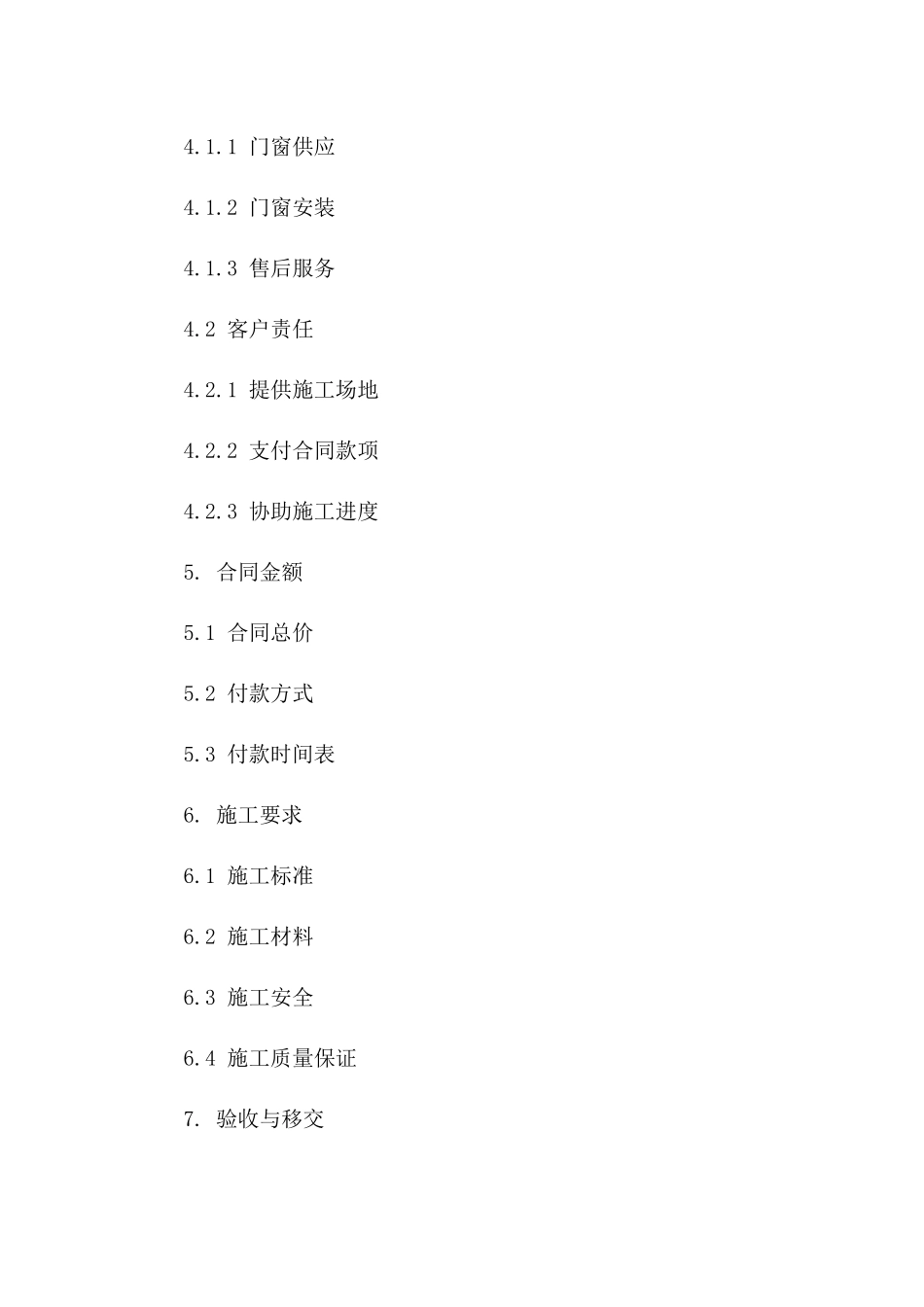 4.1.1 门窗供应

4.1.2 门窗安装

4.1.3 售后服务

4.2 客户责任

4.2.1 提供施工场地

4.2.2 支付合同款项

4.2.3 协助施工进度

5. 合同金额

5.1 合同总价

5.2 付款方式

5.3 付款时间表

6. 施工要求

6.1 施工标准

6.2 施工材料

6.3 施工安全

6.4 施工质量保证

7. 验收与移交